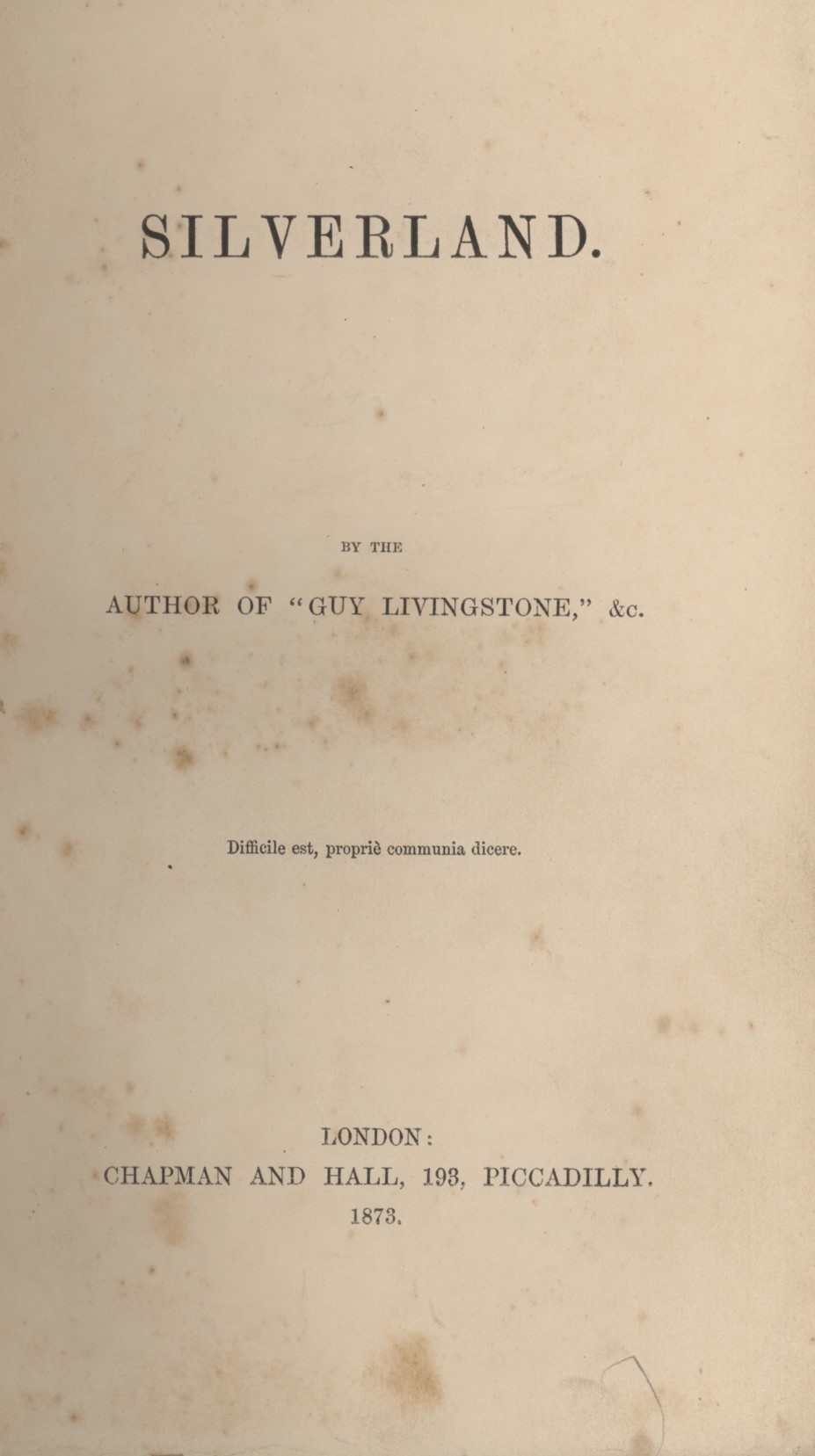 SILVERLAND.

BY THE

AUTHOR OF "GUY LIVINGSTONE," &c.

Difficile est, propriè communia dicere.

LONDON:
CHAPMAN AND HALL, 193, PICCADILLY.
1873.